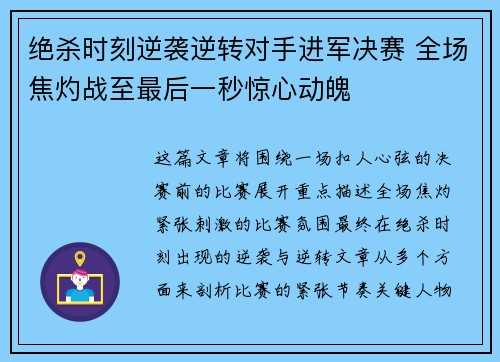 绝杀时刻逆袭逆转对手进军决赛 全场焦灼战至最后一秒惊心动魄

这篇文章将围绕一场扣人心弦的决赛前的比赛展开重点描述全场焦灼紧张刺激的比赛氛围最终在绝杀时刻出现的逆袭与逆转文章从多个方面来剖析比赛的紧张节奏关键人物